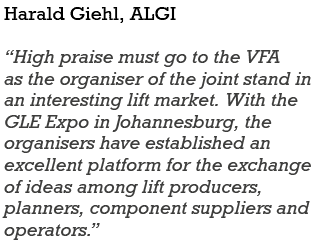 Harald Giehl, ALGI

“High praise must go to the VFA as the organiser of the joint stand in an interesting lift market. With the GLE Expo in Johannesburg, the organisers have established an excellent platform for the exchange of ideas among lift producers, planners, component suppliers and operators.”